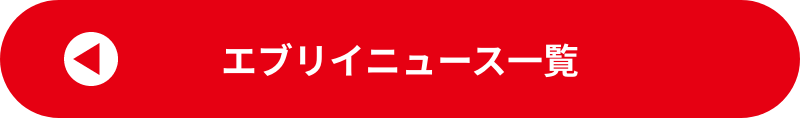 エブリイニュース一覧